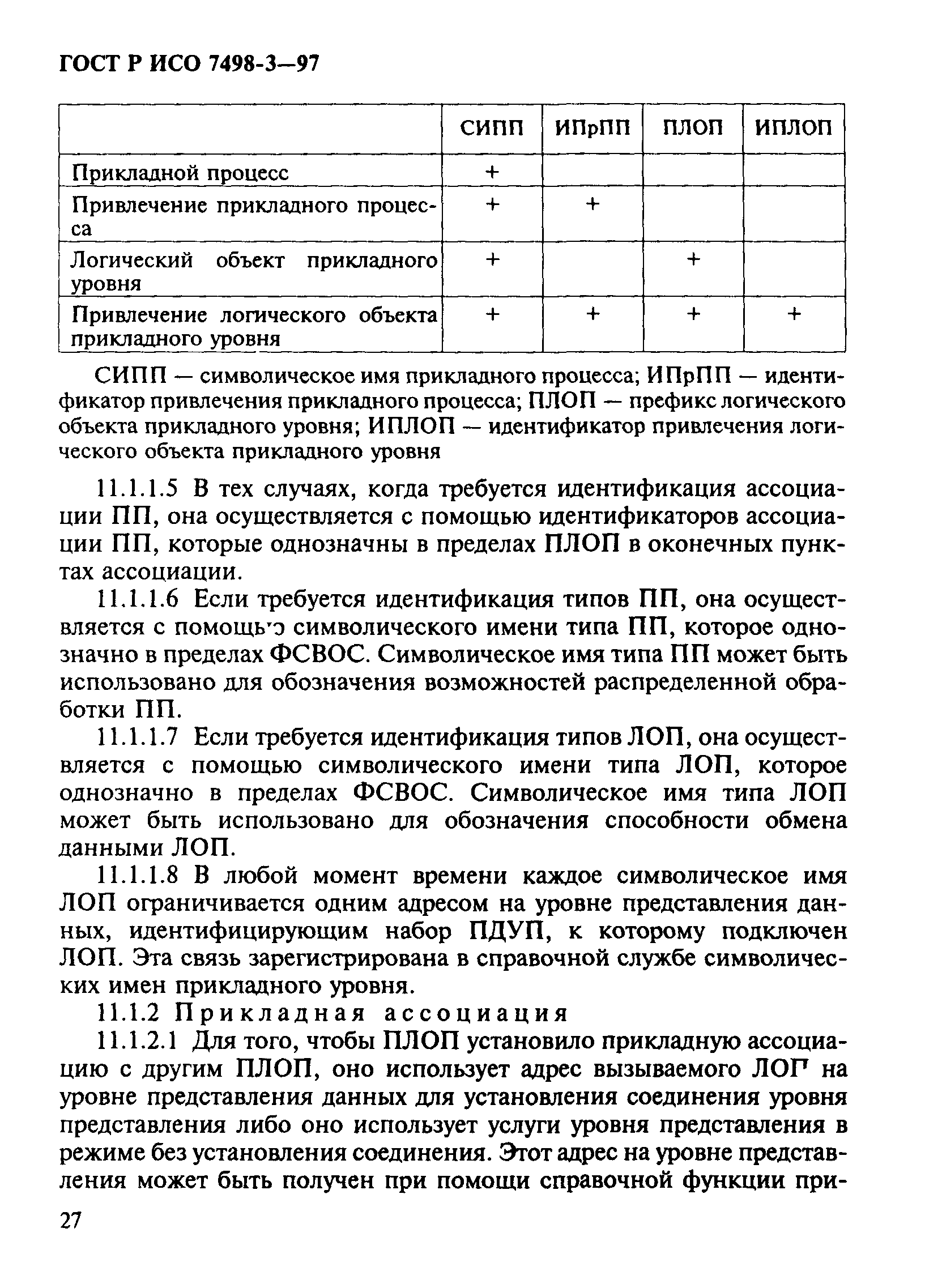 ГОСТ Р ИСО 7498-3—97

| | СИПП | ИПрПП | ПЛОП | ИПЛОП |
|---|---|---|---|---|
| Прикладной процесс | + | | | |
| Привлечение прикладного процесса | + | + | | |
| Логический объект прикладного уровня | + | | + | |
| Привлечение логического объекта прикладного уровня | + | + | + | + |

СИПП — символическое имя прикладного процесса; ИПрПП — идентификатор привлечения прикладного процесса; ПЛОП — префикс логического объекта прикладного уровня; ИПЛОП — идентификатор привлечения логического объекта прикладного уровня

11.1.1.5 В тех случаях, когда требуется идентификация ассоциации ПП, она осуществляется с помощью идентификаторов ассоциации ПП, которые однозначны в пределах ПЛОП в оконечных пунктах ассоциации.

11.1.1.6 Если требуется идентификация типов ПП, она осуществляется с помощью символического имени типа ПП, которое однозначно в пределах ФСВОС. Символическое имя типа ПП может быть использовано для обозначения возможностей распределенной обработки ПП.

11.1.1.7 Если требуется идентификация типов ЛОП, она осуществляется с помощью символического имени типа ЛОП, которое однозначно в пределах ФСВОС. Символическое имя типа ЛОП может быть использовано для обозначения способности обмена данными ЛОП.

11.1.1.8 В любой момент времени каждое символическое имя ЛОП ограничивается одним адресом на уровне представления данных, идентифицирующим набор ПДУП, к которому подключен ЛОП. Эта связь зарегистрирована в справочной службе символических имен прикладного уровня.

11.1.2 Прикладная ассоциация

11.1.2.1 Для того, чтобы ПЛОП установило прикладную ассоциацию с другим ПЛОП, оно использует адрес вызываемого ЛОП на уровне представления данных для установления соединения уровня представления либо оно использует услуги уровня представления в режиме без установления соединения. Этот адрес на уровне представления может быть получен при помощи справочной функции при-

27